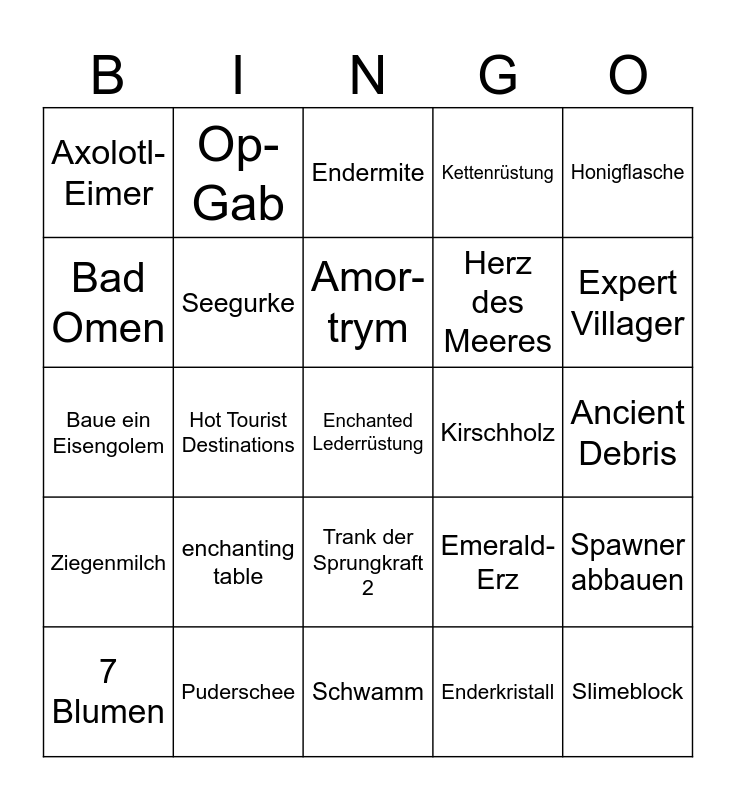 | B | I | N | G | O |
|---|---|---|---|---|
| Axolotl-Eimer | Op-Gab | Endermite | Kettenrüstung | Honigflasche |
| Bad Omen | Seegurke | Amor-trym | Herz des Meeres | Expert Villager |
| Baue ein Eisengolem | Hot Tourist Destinations | Enchanted Lederrüstung | Kirschholz | Ancient Debris |
| Ziegenmilch | enchanting table | Trank der Sprungkraft 2 | Emerald-Erz | Spawner abbauen |
| 7 Blumen | Puderschee | Schwamm | Enderkristall | Slimeblock |